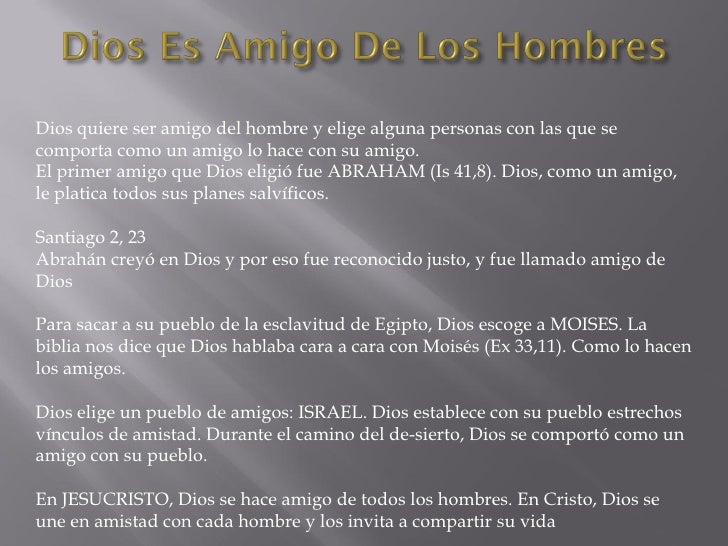 Dios Es Amigo De Los Hombres

Dios quiere ser amigo del hombre y elige alguna personas con las que se comporta como un amigo lo hace con su amigo.
El primer amigo que Dios eligió fue ABRAHAM (Is 41,8). Dios, como un amigo, le platica todos sus planes salvíficos.

Santiago 2, 23
Abrahán creyó en Dios y por eso fue reconocido justo, y fue llamado amigo de Dios

Para sacar a su pueblo de la esclavitud de Egipto, Dios escoge a MOISES. La biblia nos dice que Dios hablaba cara a cara con Moisés (Ex 33,11). Como lo hacen los amigos.

Dios elige un pueblo de amigos: ISRAEL. Dios establece con su pueblo estrechos vínculos de amistad. Durante el camino del de-sierto, Dios se comportó como un amigo con su pueblo.

En JESUCRISTO, Dios se hace amigo de todos los hombres. En Cristo, Dios se une en amistad con cada hombre y los invita a compartir su vida